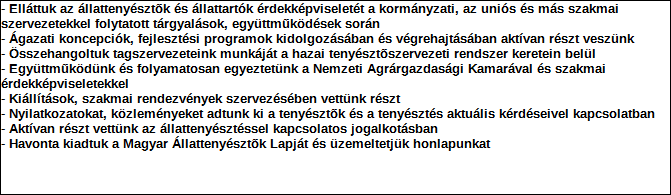 - Elláttuk az állattenyésztők és állattartók érdekképviseletét a kormányzati, az uniós és más szakmai szervezetekkel folytatott tárgyalások, együttműködések során
- Ágazati koncepciók, fejlesztési programok kidolgozásában és végrehajtásában aktívan részt veszünk
- Összehangoltuk tagszervezeteink munkáját a hazai tenyésztőszervezeti rendszer keretein belül
- Együttműködünk és folyamatosan egyeztetünk a Nemzeti Agrárgazdasági Kamarával és szakmai érdekképviseletekkel
- Kiállítások, szakmai rendezvények szervezésében vettünk részt
- Nyilatkozatokat, közleményeket adtunk ki a tenyésztők és a tenyésztés aktuális kérdéseivel kapcsolatban
- Aktívan részt vettünk az állattenyésztéssel kapcsolatos jogalkotásban
- Havonta kiadtuk a Magyar Állattenyésztők Lapját és üzemeltetjük honlapunkat